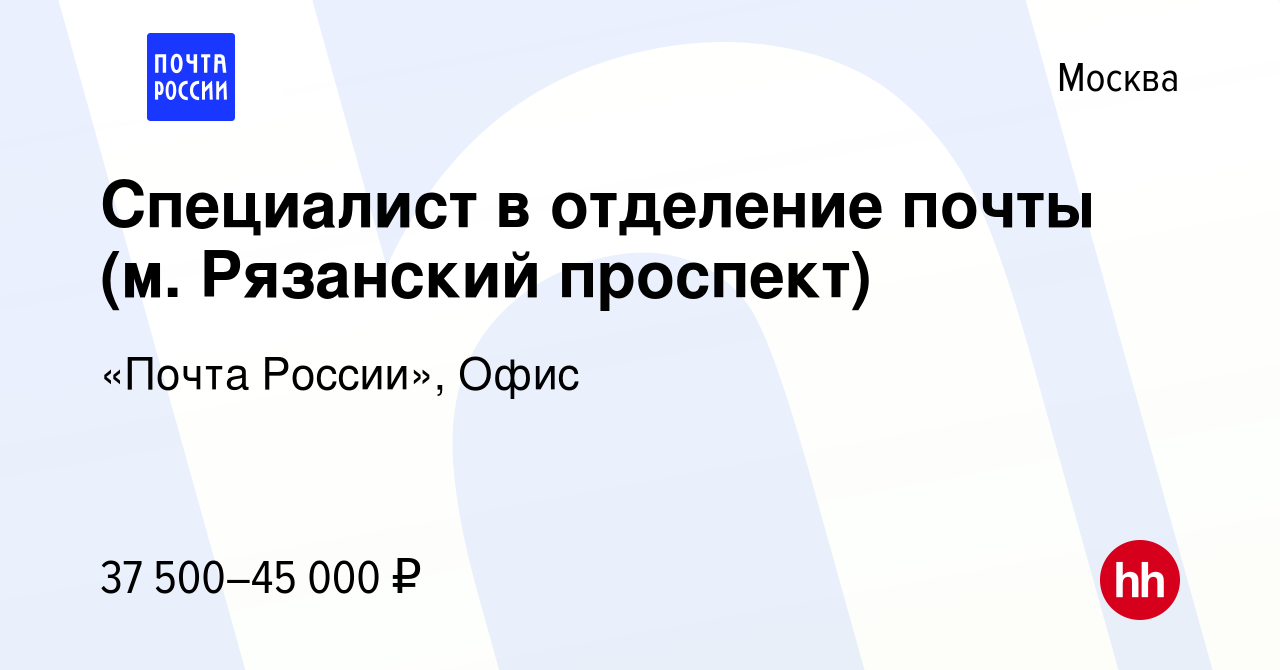 ПОЧТА РОССИИ

Москва

Специалист в отделение почты (м. Рязанский проспект)

«Почта России», Офис

37 500–45 000 ₽

hh